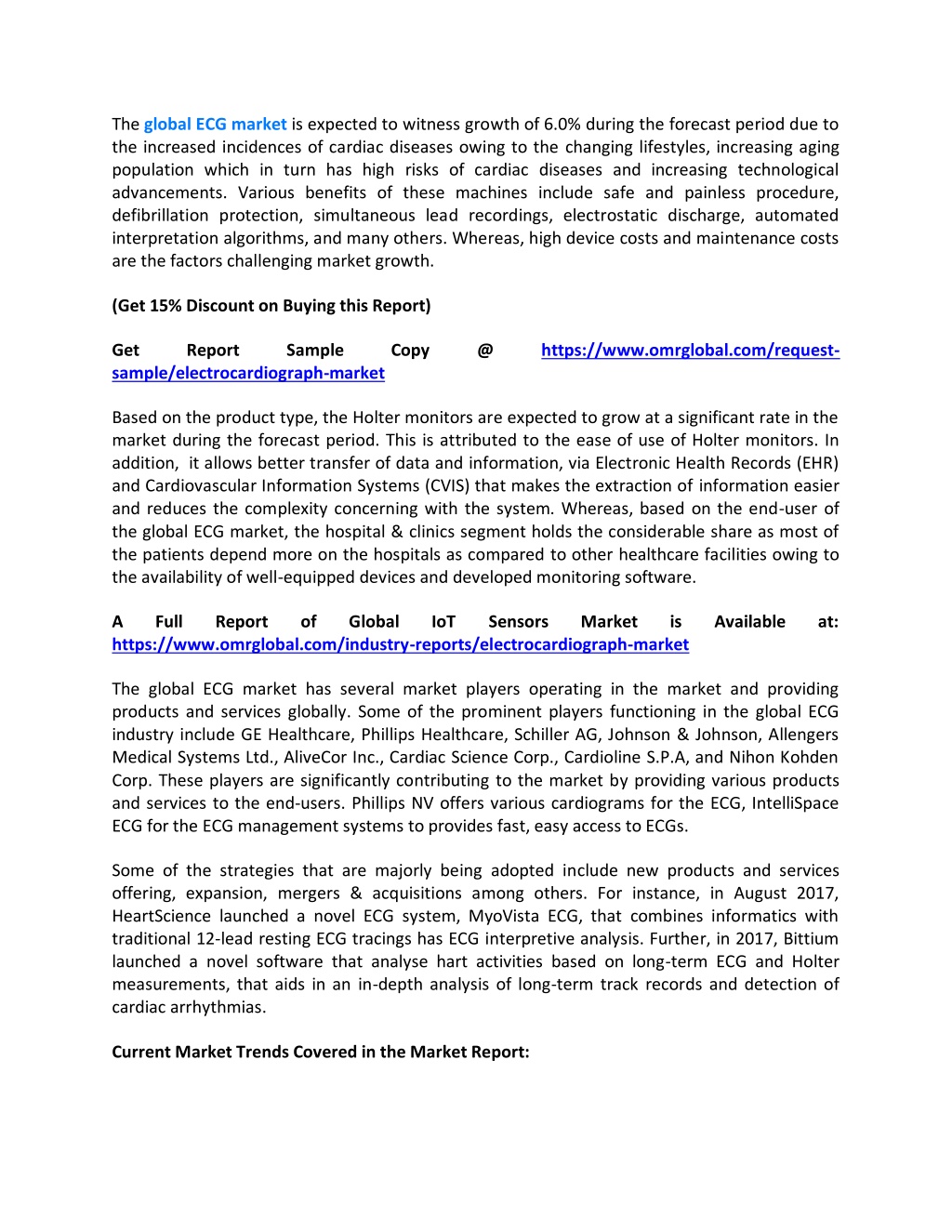 The global ECG market is expected to witness growth of 6.0% during the forecast period due to the increased incidences of cardiac diseases owing to the changing lifestyles, increasing aging population which in turn has high risks of cardiac diseases and increasing technological advancements. Various benefits of these machines include safe and painless procedure, defibrillation protection, simultaneous lead recordings, electrostatic discharge, automated interpretation algorithms, and many others. Whereas, high device costs and maintenance costs are the factors challenging market growth.

(Get 15% Discount on Buying this Report)

Get Report Sample Copy @ https://www.omrglobal.com/request-sample/electrocardiograph-market

Based on the product type, the Holter monitors are expected to grow at a significant rate in the market during the forecast period. This is attributed to the ease of use of Holter monitors. In addition, it allows better transfer of data and information, via Electronic Health Records (EHR) and Cardiovascular Information Systems (CVIS) that makes the extraction of information easier and reduces the complexity concerning with the system. Whereas, based on the end-user of the global ECG market, the hospital & clinics segment holds the considerable share as most of the patients depend more on the hospitals as compared to other healthcare facilities owing to the availability of well-equipped devices and developed monitoring software.

A Full Report of Global IoT Sensors Market is Available at: https://www.omrglobal.com/industry-reports/electrocardiograph-market

The global ECG market has several market players operating in the market and providing products and services globally. Some of the prominent players functioning in the global ECG industry include GE Healthcare, Phillips Healthcare, Schiller AG, Johnson & Johnson, Allengers Medical Systems Ltd., AliveCor Inc., Cardiac Science Corp., Cardioline S.P.A, and Nihon Kohden Corp. These players are significantly contributing to the market by providing various products and services to the end-users. Phillips NV offers various cardiograms for the ECG, IntelliSpace ECG for the ECG management systems to provides fast, easy access to ECGs.

Some of the strategies that are majorly being adopted include new products and services offering, expansion, mergers & acquisitions among others. For instance, in August 2017, HeartScience launched a novel ECG system, MyoVista ECG, that combines informatics with traditional 12-lead resting ECG tracings has ECG interpretive analysis. Further, in 2017, Bittium launched a novel software that analyse hart activities based on long-term ECG and Holter measurements, that aids in an in-depth analysis of long-term track records and detection of cardiac arrhythmias.

Current Market Trends Covered in the Market Report: